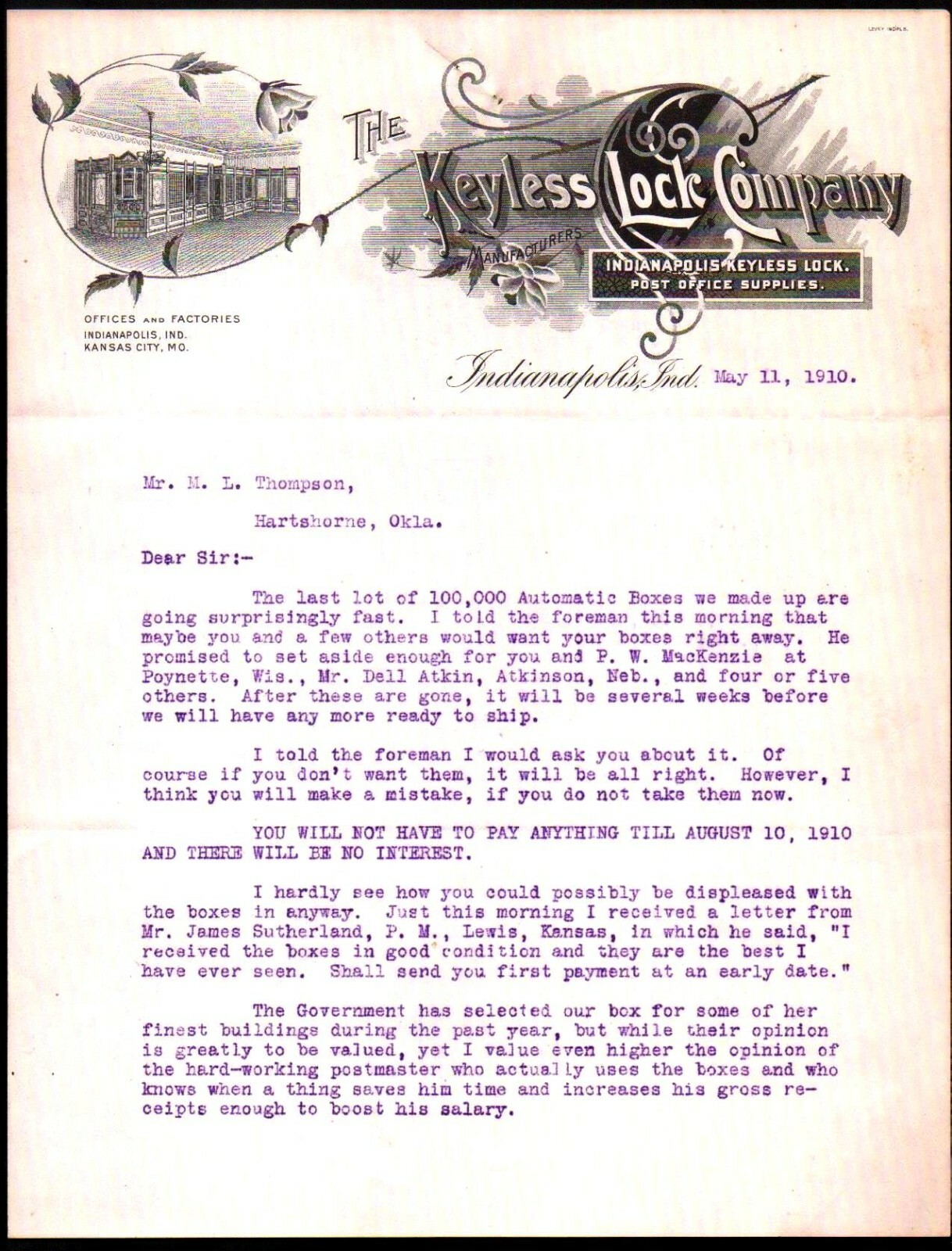 LEVEY INDPLS.

THE Keyless Lock Company

MANUFACTURERS

INDIANAPOLIS KEYLESS LOCK.
POST OFFICE SUPPLIES.

OFFICES AND FACTORIES
INDIANAPOLIS, IND.
KANSAS CITY, MO.

Indianapolis, Ind. May 11, 1910.

Mr. M. L. Thompson,

Hartshorne, Okla.

Dear Sir:-

The last lot of 100,000 Automatic Boxes we made up are going surprisingly fast. I told the foreman this morning that maybe you and a few others would want your boxes right away. He promised to set aside enough for you and P. W. MacKenzie at Poynette, Wis., Mr. Dell Atkin, Atkinson, Neb., and four or five others. After these are gone, it will be several weeks before we will have any more ready to ship.

I told the foreman I would ask you about it. Of course if you don't want them, it will be all right. However, I think you will make a mistake, if you do not take them now.

YOU WILL NOT HAVE TO PAY ANYTHING TILL AUGUST 10, 1910 AND THERE WILL BE NO INTEREST.

I hardly see how you could possibly be displeased with the boxes in anyway. Just this morning I received a letter from Mr. James Sutherland, P. M., Lewis, Kansas, in which he said, "I received the boxes in good condition and they are the best I have ever seen. Shall send you first payment at an early date."

The Government has selected our box for some of her finest buildings during the past year, but while their opinion is greatly to be valued, yet I value even higher the opinion of the hard-working postmaster who actually uses the boxes and who knows when a thing saves him time and increases his gross receipts enough to boost his salary.